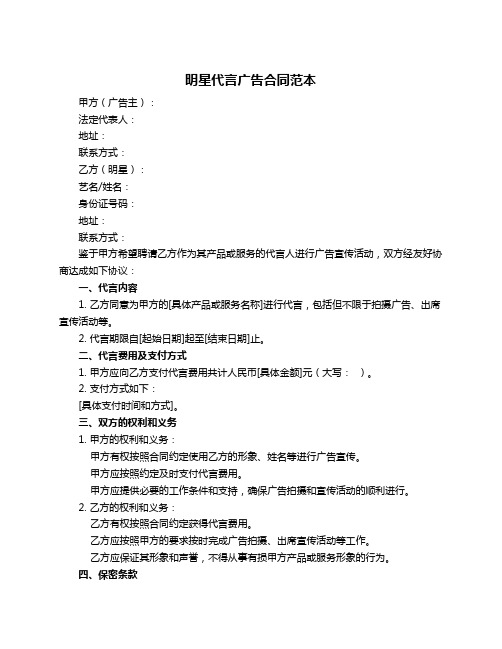 明星代言广告合同范本

甲方（广告主）：

法定代表人：

地址：

联系方式：

乙方（明星）：

艺名/姓名：

身份证号码：

地址：

联系方式：

鉴于甲方希望聘请乙方作为其产品或服务的代言人进行广告宣传活动，双方经友好协商达成如下协议：

一、代言内容

1. 乙方同意为甲方的[具体产品或服务名称]进行代言，包括但不限于拍摄广告、出席宣传活动等。

2. 代言期限自[起始日期]起至[结束日期]止。

二、代言费用及支付方式

1. 甲方应向乙方支付代言费用共计人民币[具体金额]元（大写：  ）。

2. 支付方式如下：

[具体支付时间和方式]。

三、双方的权利和义务

1. 甲方的权利和义务：

甲方有权按照合同约定使用乙方的形象、姓名等进行广告宣传。

甲方应按照约定及时支付代言费用。

甲方应提供必要的工作条件和支持，确保广告拍摄和宣传活动的顺利进行。

2. 乙方的权利和义务：

乙方有权按照合同约定获得代言费用。

乙方应按照甲方的要求按时完成广告拍摄、出席宣传活动等工作。

乙方应保证其形象和声誉，不得从事有损甲方产品或服务形象的行为。

四、保密条款